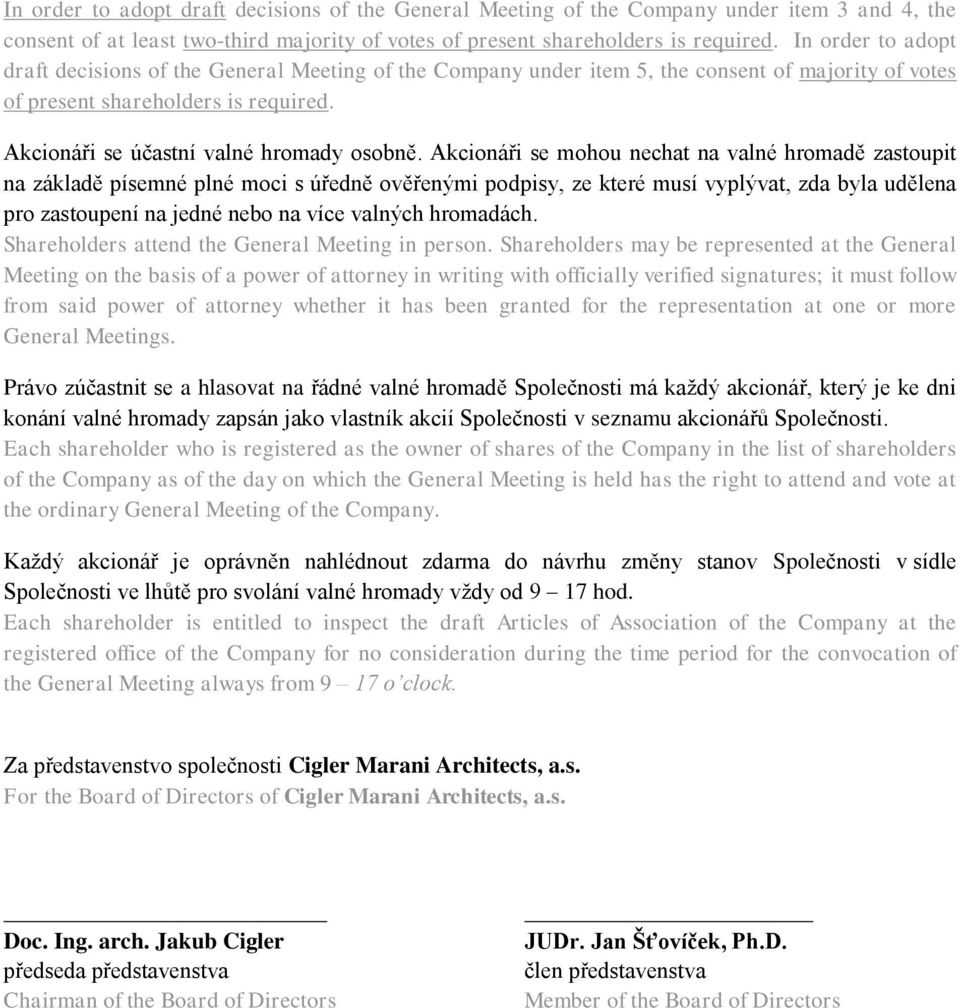 In order to adopt draft decisions of the General Meeting of the Company under item 3 and 4, the consent of at least two-third majority of votes of present shareholders is required. In order to adopt draft decisions of the General Meeting of the Company under item 5, the consent of majority of votes of present shareholders is required.

Akcionáři se účastní valné hromady osobně. Akcionáři se mohou nechat na valné hromadě zastoupit na základě písemné plné moci s úředně ověřenými podpisy, ze které musí vyplývat, zda byla udělena pro zastoupení na jedné nebo na více valných hromadách.
Shareholders attend the General Meeting in person. Shareholders may be represented at the General Meeting on the basis of a power of attorney in writing with officially verified signatures; it must follow from said power of attorney whether it has been granted for the representation at one or more General Meetings.

Právo zúčastnit se a hlasovat na řádné valné hromadě Společnosti má každý akcionář, který je ke dni konání valné hromady zapsán jako vlastník akcií Společnosti v seznamu akcionářů Společnosti.
Each shareholder who is registered as the owner of shares of the Company in the list of shareholders of the Company as of the day on which the General Meeting is held has the right to attend and vote at the ordinary General Meeting of the Company.

Každý akcionář je oprávněn nahlédnout zdarma do návrhu změny stanov Společnosti v sídle Společnosti ve lhůtě pro svolání valné hromady vždy od 9 – 17 hod.
Each shareholder is entitled to inspect the draft Articles of Association of the Company at the registered office of the Company for no consideration during the time period for the convocation of the General Meeting always from 9 – 17 o'clock.

Za představenstvo společnosti Cigler Marani Architects, a.s.
For the Board of Directors of Cigler Marani Architects, a.s.

Doc. Ing. arch. Jakub Cigler
předseda představenstva
Chairman of the Board of Directors

JUDr. Jan Šťovíček, Ph.D.
člen představenstva
Member of the Board of Directors